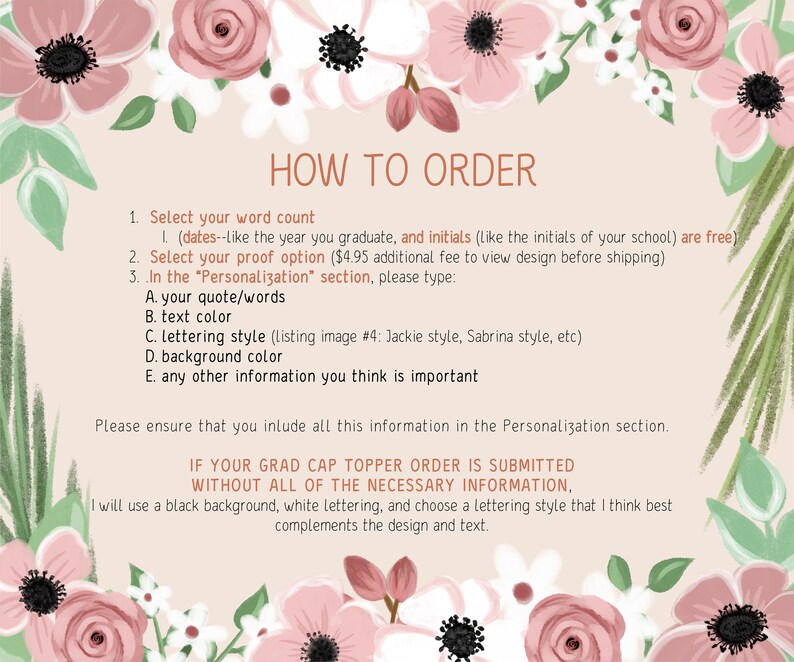 HOW TO ORDER

1. Select your word count
I. (dates--like the year you graduate, and initials (like the initials of your school) are free)
2. Select your proof option ($4.95 additional fee to view design before shipping)
3. .In the "Personalization" section, please type:
A. your quote/words
B. text color
C. lettering style (listing image #4: Jackie style, Sabrina style, etc)
D. background color
E. any other information you think is important

Please ensure that you inlude all this information in the Personalization section.

IF YOUR GRAD CAP TOPPER ORDER IS SUBMITTED WITHOUT ALL OF THE NECESSARY INFORMATION, I will use a black background, white lettering, and choose a lettering style that I think best complements the design and text.